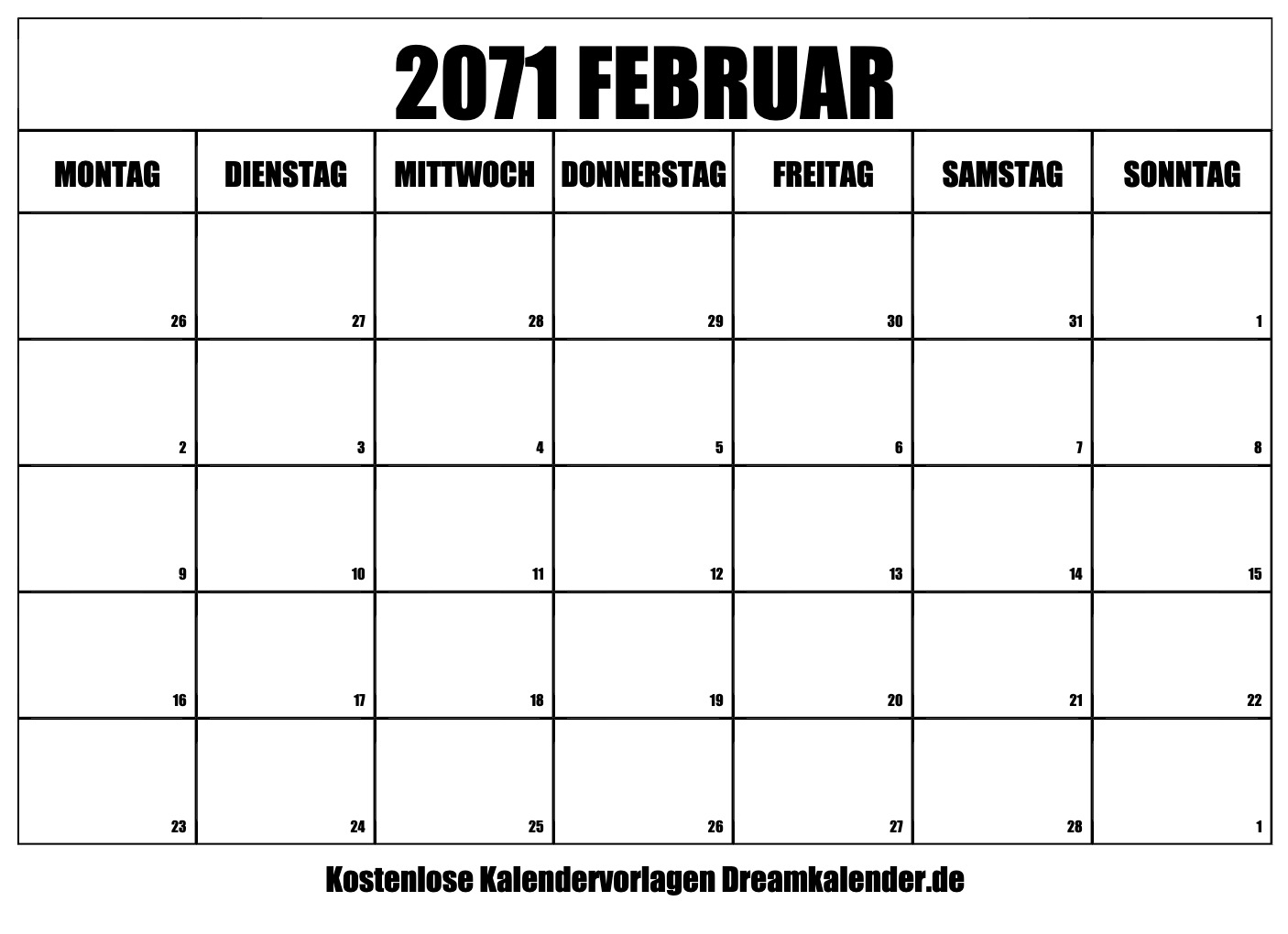 2071 FEBRUAR

| MONTAG | DIENSTAG | MITTWOCH | DONNERSTAG | FREITAG | SAMSTAG | SONNTAG |
|---|---|---|---|---|---|---|
| 26 | 27 | 28 | 29 | 30 | 31 | 1 |
| 2 | 3 | 4 | 5 | 6 | 7 | 8 |
| 9 | 10 | 11 | 12 | 13 | 14 | 15 |
| 16 | 17 | 18 | 19 | 20 | 21 | 22 |
| 23 | 24 | 25 | 26 | 27 | 28 | 1 |

Kostenlose Kalendervorlagen Dreamkalender.de